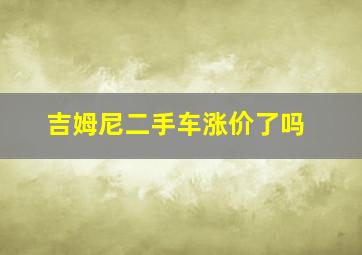 吉姆尼二手车涨价了吗